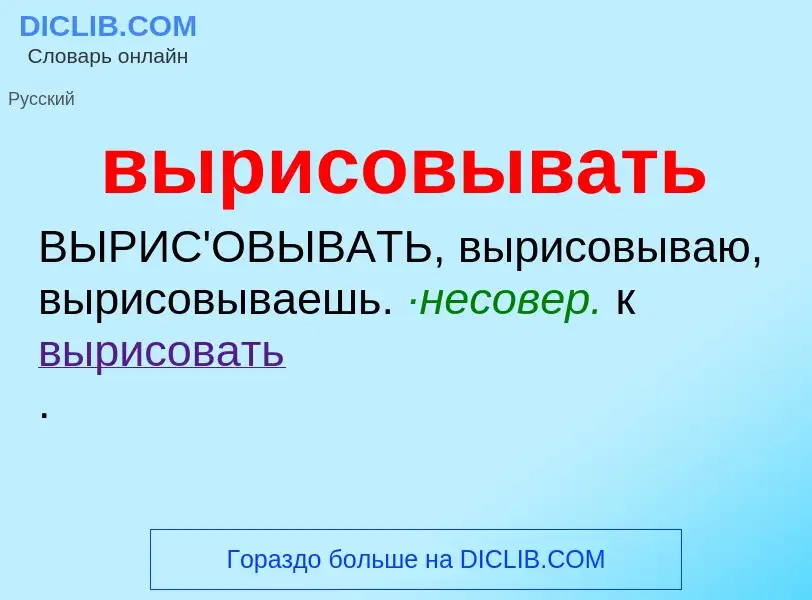 DICLIB.COM
Словарь онлайн

Русский

вырисовывать

ВЫРИС'ОВЫВАТЬ, вырисовываю, вырисовываешь. ·несовер. к вырисовать
.

Гораздо больше на DICLIB.COM